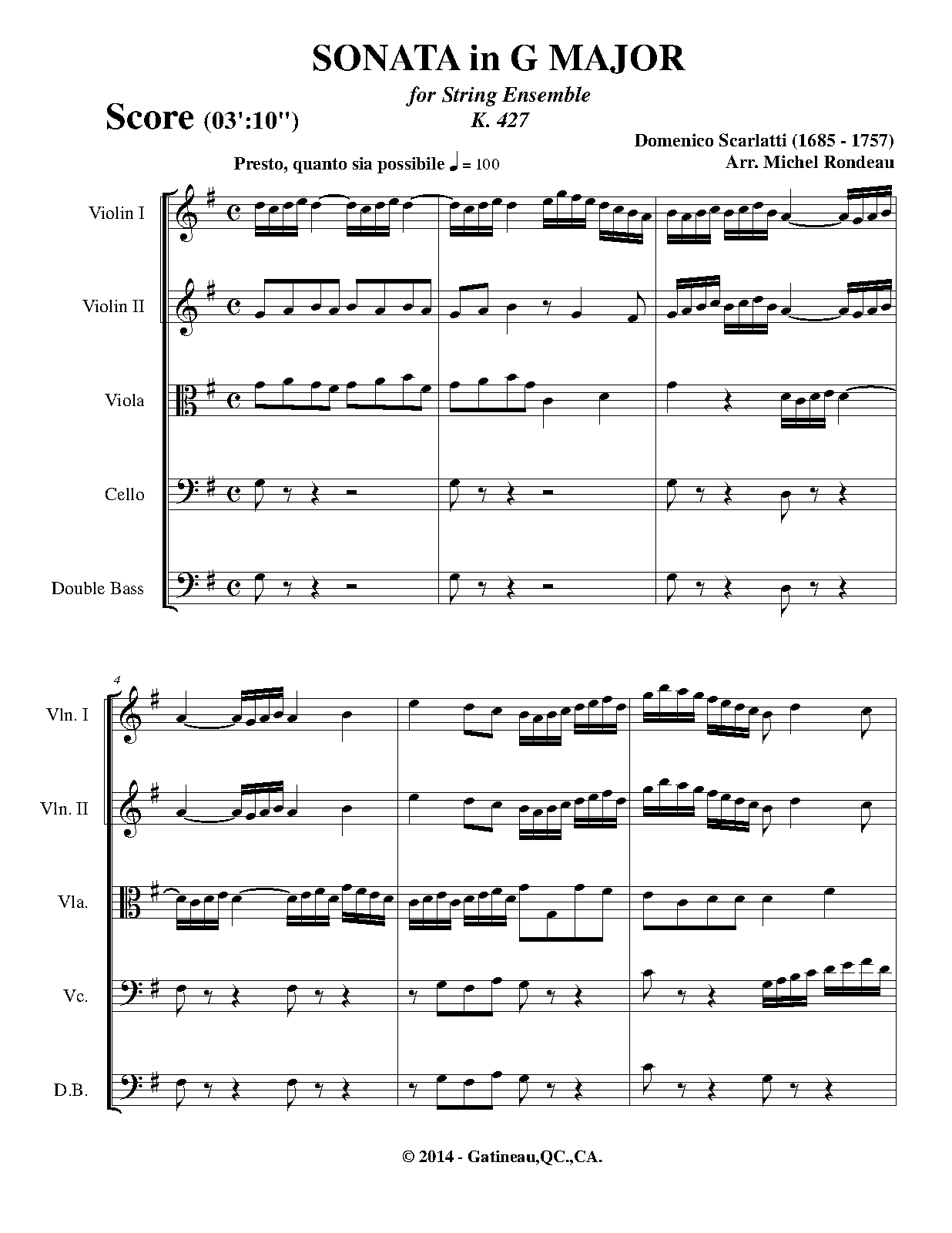 SONATA in G MAJOR

for String Ensemble
K. 427

Score (03':10")

Domenico Scarlatti (1685 - 1757)
Arr. Michel Rondeau

Presto, quanto sia possibile ♩ = 100

Violin I

Violin II

Viola

Cello

Double Bass

4

Vln. I

Vln. II

Vla.

Vc.

D.B.

© 2014 - Gatineau,QC.,CA.